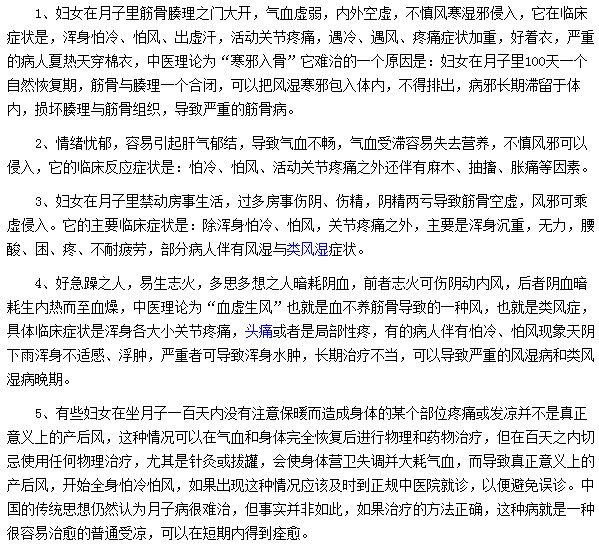 1、妇女在月子里筋骨腠理之门大开，气血虚弱，内外空虚，不慎风寒湿邪侵入，它在临床症状是，浑身怕冷、怕风、出虚汗，活动关节疼痛，遇冷、遇风、疼痛症状加重，好着衣，严重的病人夏热天穿棉衣，中医理论为“寒邪入骨”它难治的一个原因是：妇女在月子里100天一个自然恢复期，筋骨与腠理一个合闭，可以把风湿寒邪包入体内，不得排出，病邪长期滞留于体内，损坏腠理与筋骨组织，导致严重的筋骨病。

2、情绪忧郁，容易引起肝气郁结，导致气血不畅，气血受滞容易失去营养，不慎风邪可以侵入，它的临床反应症状是：怕冷、怕风、活动关节疼痛之外还伴有麻木、抽搐、胀痛等因素。

3、妇女在月子里禁动房事生活，过多房事伤阴、伤精，阴精两亏导致筋骨空虚，风邪可乘虚侵入。它的主要临床症状是：除浑身怕冷、怕风，关节疼痛之外，主要是浑身沉重，无力，腰酸、困、疼、不耐疲劳，部分病人伴有风湿与类风湿症状。

4、好急躁之人，易生志火，多思多想之人暗耗阴血，前者志火可伤阴动内风，后者阴血暗耗生内热而至血燥，中医理论为“血虚生风”也就是血不养筋骨导致的一种风，也就是类风症，具体临床症状是浑身各大小关节疼痛，头痛或者是局部性疼，有的病人伴有怕冷、怕风现象天阴下雨浑身不适感、浮肿，严重者可导致浑身水肿，长期治疗不当，可以导致严重的风湿病和类风湿病晚期。

5、有些妇女在坐月子一百天内没有注意保暖而造成身体的某个部位疼痛或发凉并不是真正意义上的产后风，这种情况可以在气血和身体完全恢复后进行物理和药物治疗，但在百天之内切忌使用任何物理治疗，尤其是针灸或拔罐，会使身体营卫失调并大耗气血，而导致真正意义上的产后风，开始全身怕冷怕风，如果出现这种情况应该及时到正规中医院就诊，以便避免误诊。中国的传统思想仍然认为月子病很难治，但事实并非如此，如果治疗的方法正确，这种病就是一种很容易治愈的普通受凉，可以在短期内得到痊愈。